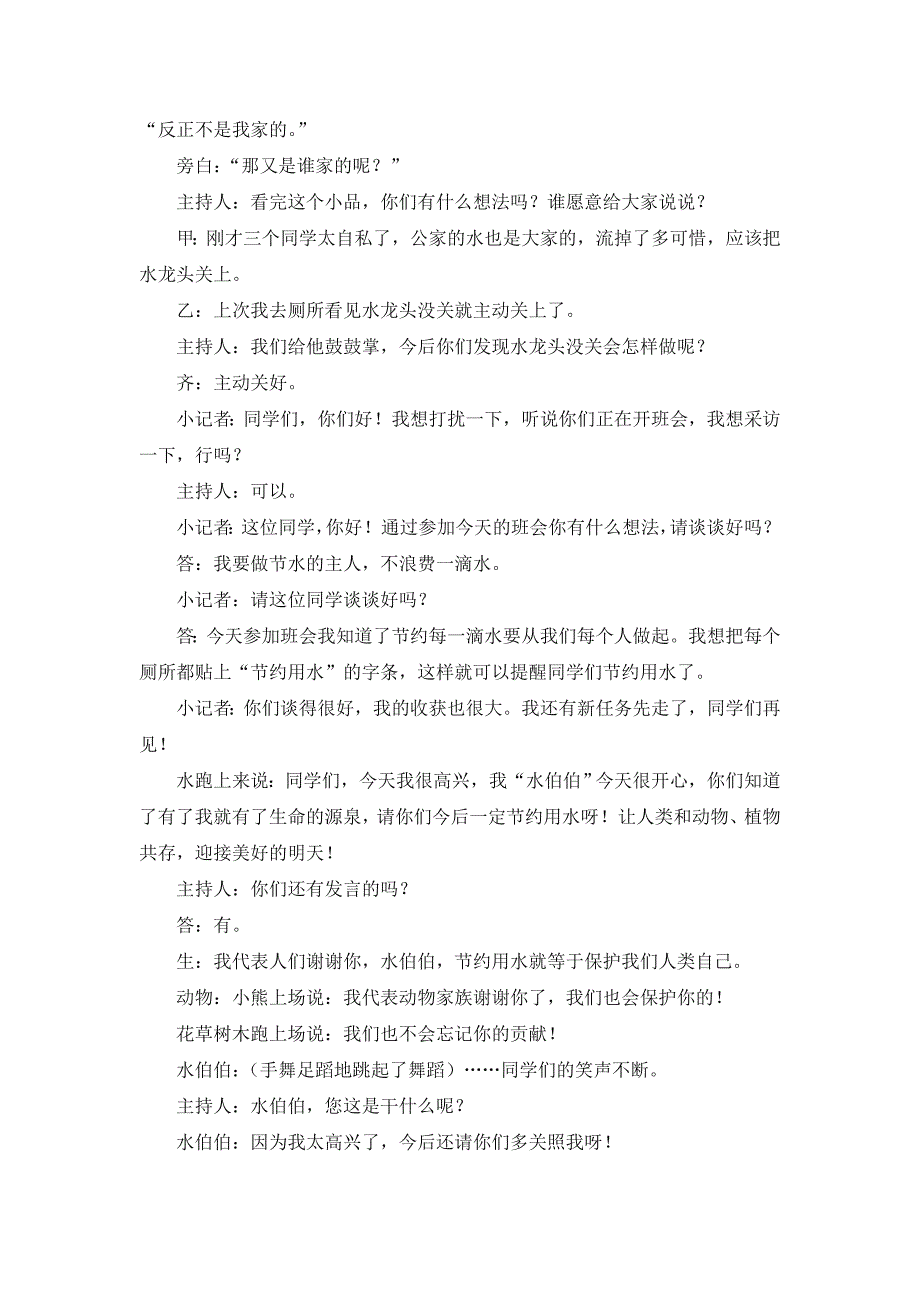 “反正不是我家的。”

旁白：“那又是谁家的呢？”

主持人：看完这个小品，你们有什么想法吗？谁愿意给大家说说？

甲：刚才三个同学太自私了，公家的水也是大家的，流掉了多可惜，应该把水龙头关上。

乙：上次我去厕所看见水龙头没关就主动关上了。

主持人：我们给他鼓鼓掌，今后你们发现水龙头没关会怎样做呢？

齐：主动关好。

小记者：同学们，你们好！我想打扰一下，听说你们正在开班会，我想采访一下，行吗？

主持人：可以。

小记者：这位同学，你好！通过参加今天的班会你有什么想法，请谈谈好吗？

答：我要做节水的主人，不浪费一滴水。

小记者：请这位同学谈谈好吗？

答：今天参加班会我知道了节约每一滴水要从我们每个人做起。我想把每个厕所都贴上“节约用水”的字条，这样就可以提醒同学们节约用水了。

小记者：你们谈得很好，我的收获也很大。我还有新任务先走了，同学们再见！

水跑上来说：同学们，今天我很高兴，我“水伯伯”今天很开心，你们知道了有了我就有了生命的源泉，请你们今后一定节约用水呀！让人类和动物、植物共存，迎接美好的明天！

主持人：你们还有发言的吗？

答：有。

生：我代表人们谢谢你，水伯伯，节约用水就等于保护我们人类自己。

动物：小熊上场说：我代表动物家族谢谢你了，我们也会保护你的！

花草树木跑上场说：我们也不会忘记你的贡献！

水伯伯：(手舞足蹈地跳起了舞蹈)……同学们的笑声不断。

主持人：水伯伯，您这是干什么呢？

水伯伯：因为我太高兴了，今后还请你们多关照我呀！